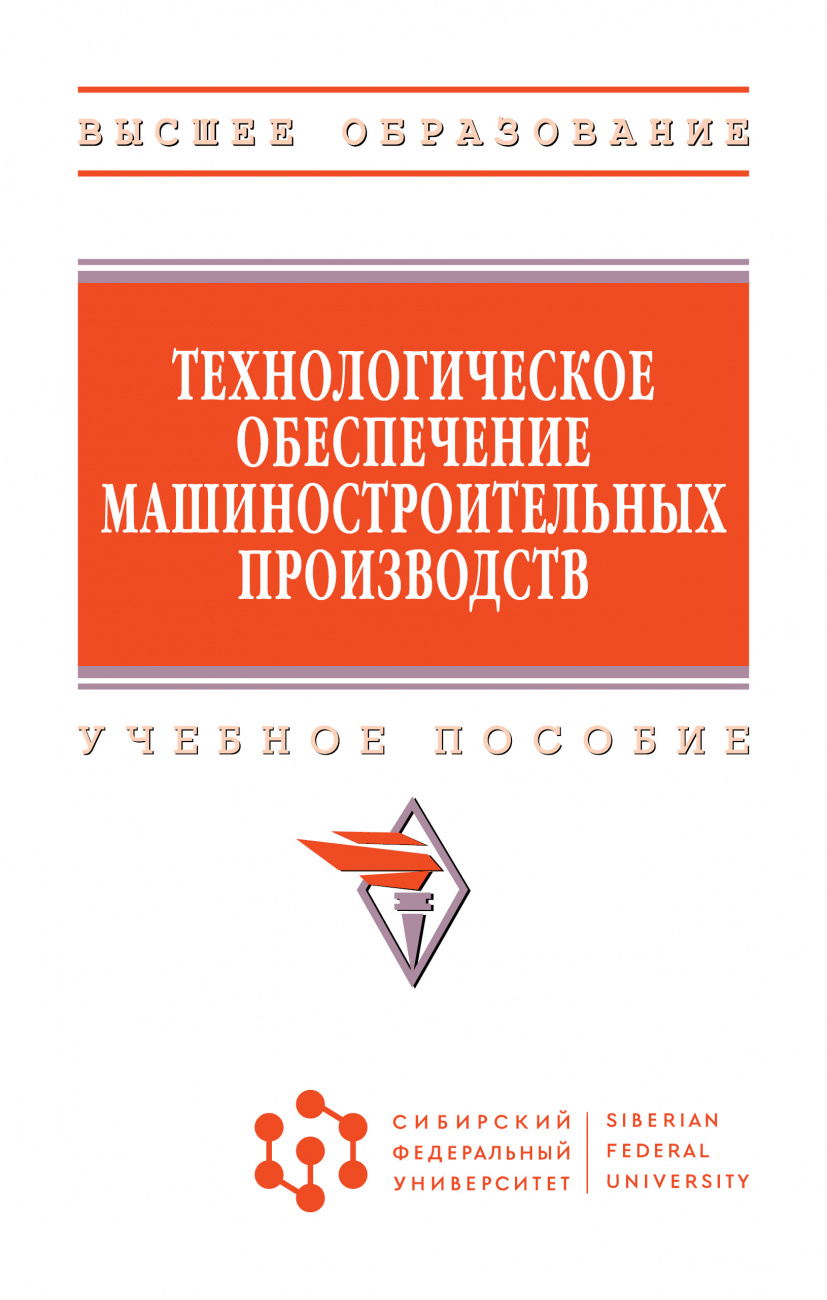 ВЫСШЕЕ ОБРАЗОВАНИЕ

ТЕХНОЛОГИЧЕСКОЕ ОБЕСПЕЧЕНИЕ МАШИНОСТРОИТЕЛЬНЫХ ПРОИЗВОДСТВ

УЧЕБНОЕ ПОСОБИЕ

СИБИРСКИЙ ФЕДЕРАЛЬНЫЙ УНИВЕРСИТЕТ

SIBERIAN FEDERAL UNIVERSITY